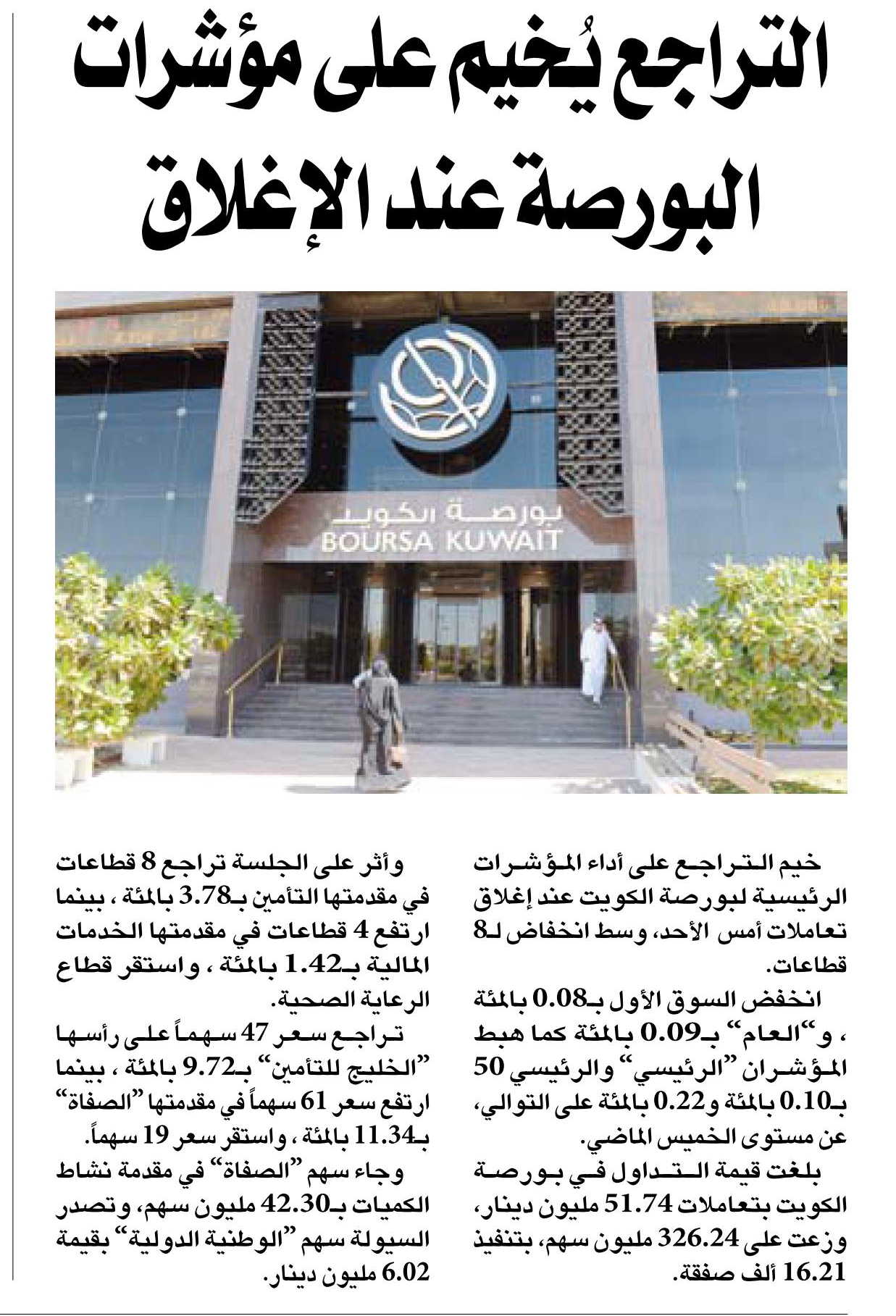 التراجع يُخيم على مؤشرات البورصة عند الإغلاق

بورصة الكويت
BOURSA KUWAIT

خيم التراجع على أداء المؤشرات الرئيسية لبورصة الكويت عند إغلاق تعاملات أمس الأحد، وسط انخفاض لـ8 قطاعات.

انخفض السوق الأول بـ0.08 بالمئة ، و"العام" بـ0.09 بالمئة كما هبط المؤشران "الرئيسي" والرئيسي 50 بـ0.10 بالمئة و0.22 بالمئة على التوالي، عن مستوى الخميس الماضي.

بلغت قيمة التداول في بورصة الكويت بتعاملات 51.74 مليون دينار، وزعت على 326.24 مليون سهم، بتنفيذ 16.21 ألف صفقة.

وأثر على الجلسة تراجع 8 قطاعات في مقدمتها التأمين بـ3.78 بالمئة ، بينما ارتفع 4 قطاعات في مقدمتها الخدمات المالية بـ1.42 بالمئة ، واستقر قطاع الرعاية الصحية.

تراجع سعر 47 سهماً على رأسها "الخليج للتأمين" بـ9.72 بالمئة ، بينما ارتفع سعر 61 سهماً في مقدمتها "الصفاة" بـ11.34 بالمئة ، واستقر سعر 19 سهماً.

وجاء سهم "الصفاة" في مقدمة نشاط الكميات بـ42.30 مليون سهم، وتصدر السيولة سهم "الوطنية الدولية" بقيمة 6.02 مليون دينار.